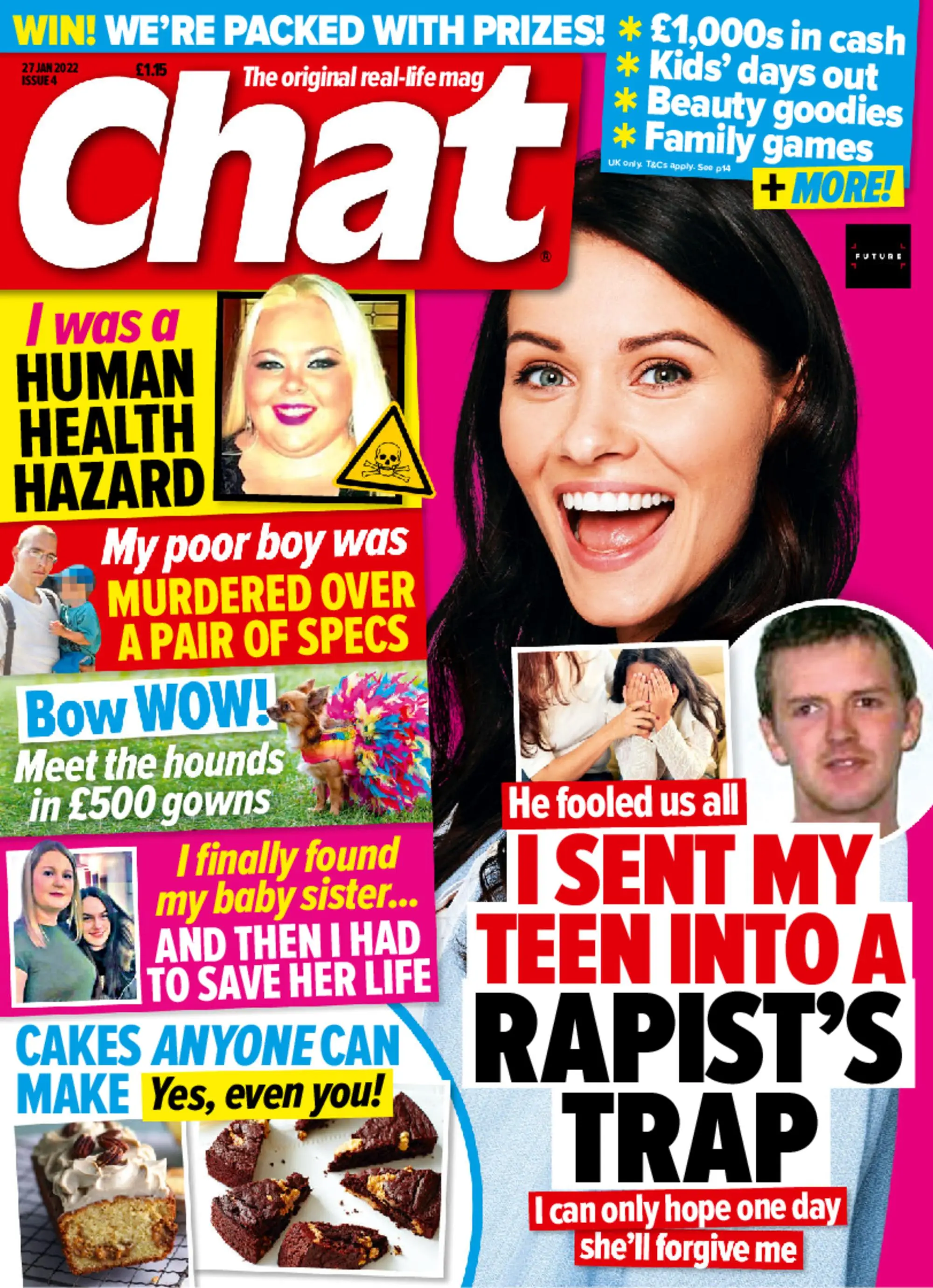 WIN! WE'RE PACKED WITH PRIZES!

* £1,000s in cash
* Kids' days out
* Beauty goodies
* Family games

UK only. T&Cs apply. See p14

+ MORE!

27 JAN 2022
ISSUE 4

£1.15

The original real-life mag

Chat®

FUTURE

I was a HUMAN HEALTH HAZARD

My poor boy was MURDERED OVER A PAIR OF SPECS

Bow WOW!
Meet the hounds in £500 gowns

I finally found my baby sister... AND THEN I HAD TO SAVE HER LIFE

CAKES ANYONE CAN MAKE Yes, even you!

He fooled us all

I SENT MY TEEN INTO A RAPIST'S TRAP

I can only hope one day she'll forgive me